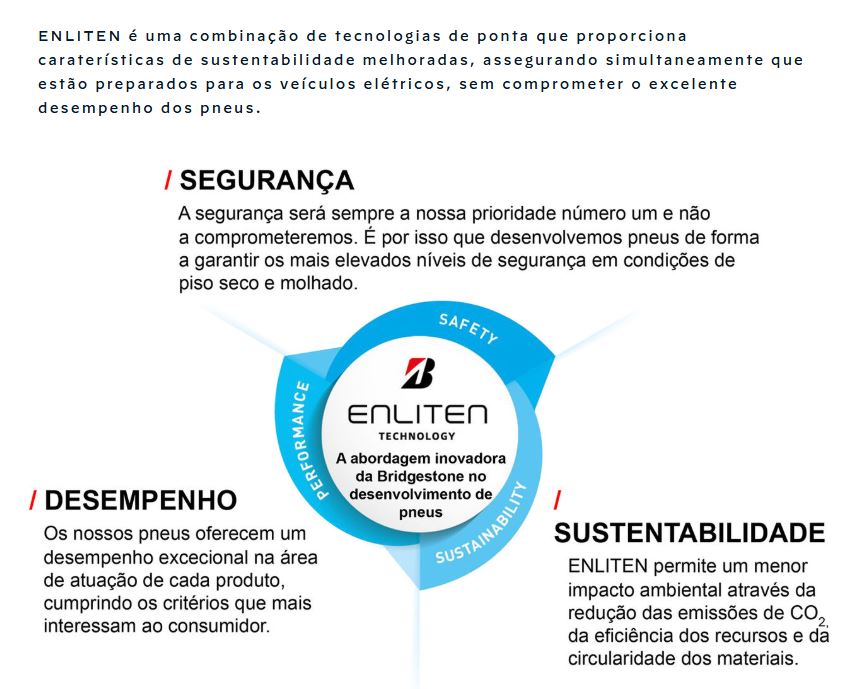 ENLITEN é uma combinação de tecnologias de ponta que proporciona caraterísticas de sustentabilidade melhoradas, assegurando simultaneamente que estão preparados para os veículos elétricos, sem comprometer o excelente desempenho dos pneus.

/ SEGURANÇA

A segurança será sempre a nossa prioridade número um e não a comprometeremos. É por isso que desenvolvemos pneus de forma a garantir os mais elevados níveis de segurança em condições de piso seco e molhado.

SAFETY

PERFORMANCE

SUSTAINABILITY

ENLITEN
TECHNOLOGY

A abordagem inovadora da Bridgestone no desenvolvimento de pneus

/ DESEMPENHO

Os nossos pneus oferecem um desempenho excecional na área de atuação de cada produto, cumprindo os critérios que mais interessam ao consumidor.

/ SUSTENTABILIDADE

ENLITEN permite um menor impacto ambiental através da redução das emissões de $CO_2$, da eficiência dos recursos e da circularidade dos materiais.